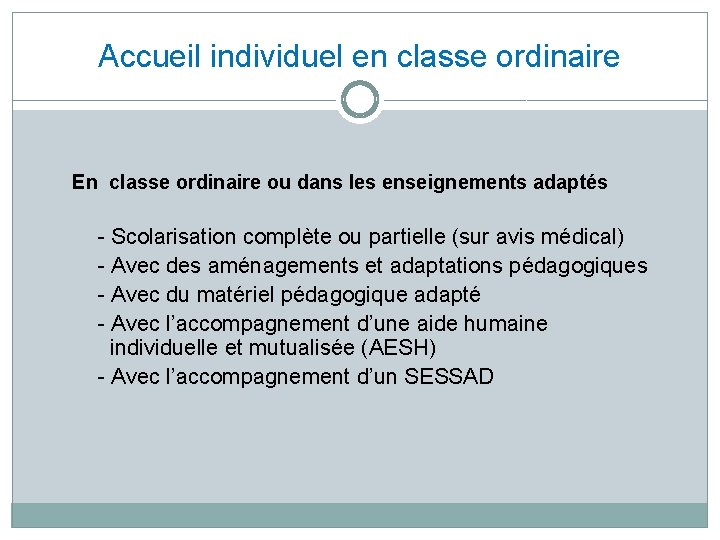 Accueil individuel en classe ordinaire

En classe ordinaire ou dans les enseignements adaptés

- Scolarisation complète ou partielle (sur avis médical)
- Avec des aménagements et adaptations pédagogiques
- Avec du matériel pédagogique adapté
- Avec l'accompagnement d'une aide humaine individuelle et mutualisée (AESH)
- Avec l'accompagnement d'un SESSAD